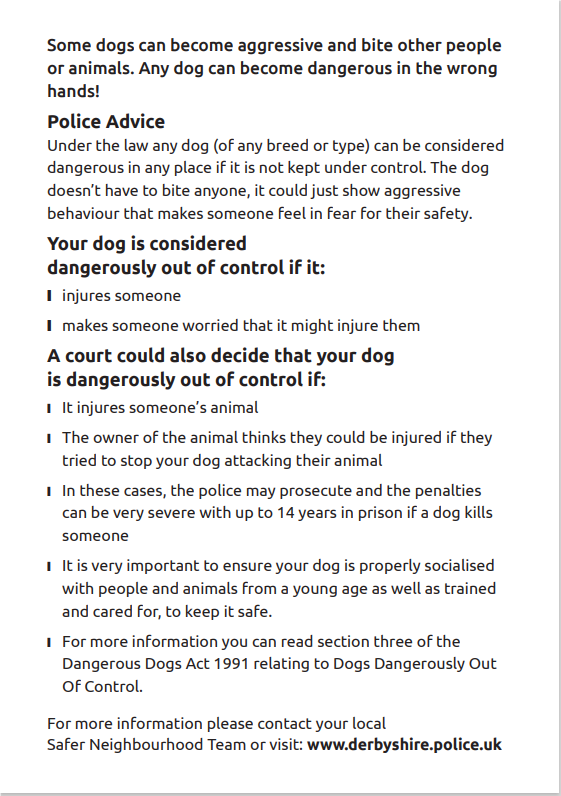 Some dogs can become aggressive and bite other people or animals. Any dog can become dangerous in the wrong hands!

Police Advice

Under the law any dog (of any breed or type) can be considered dangerous in any place if it is not kept under control. The dog doesn't have to bite anyone, it could just show aggressive behaviour that makes someone feel in fear for their safety.

Your dog is considered dangerously out of control if it:

- injures someone
- makes someone worried that it might injure them

A court could also decide that your dog is dangerously out of control if:

- It injures someone's animal
- The owner of the animal thinks they could be injured if they tried to stop your dog attacking their animal
- In these cases, the police may prosecute and the penalties can be very severe with up to 14 years in prison if a dog kills someone
- It is very important to ensure your dog is properly socialised with people and animals from a young age as well as trained and cared for, to keep it safe.
- For more information you can read section three of the Dangerous Dogs Act 1991 relating to Dogs Dangerously Out Of Control.

For more information please contact your local Safer Neighbourhood Team or visit: www.derbyshire.police.uk